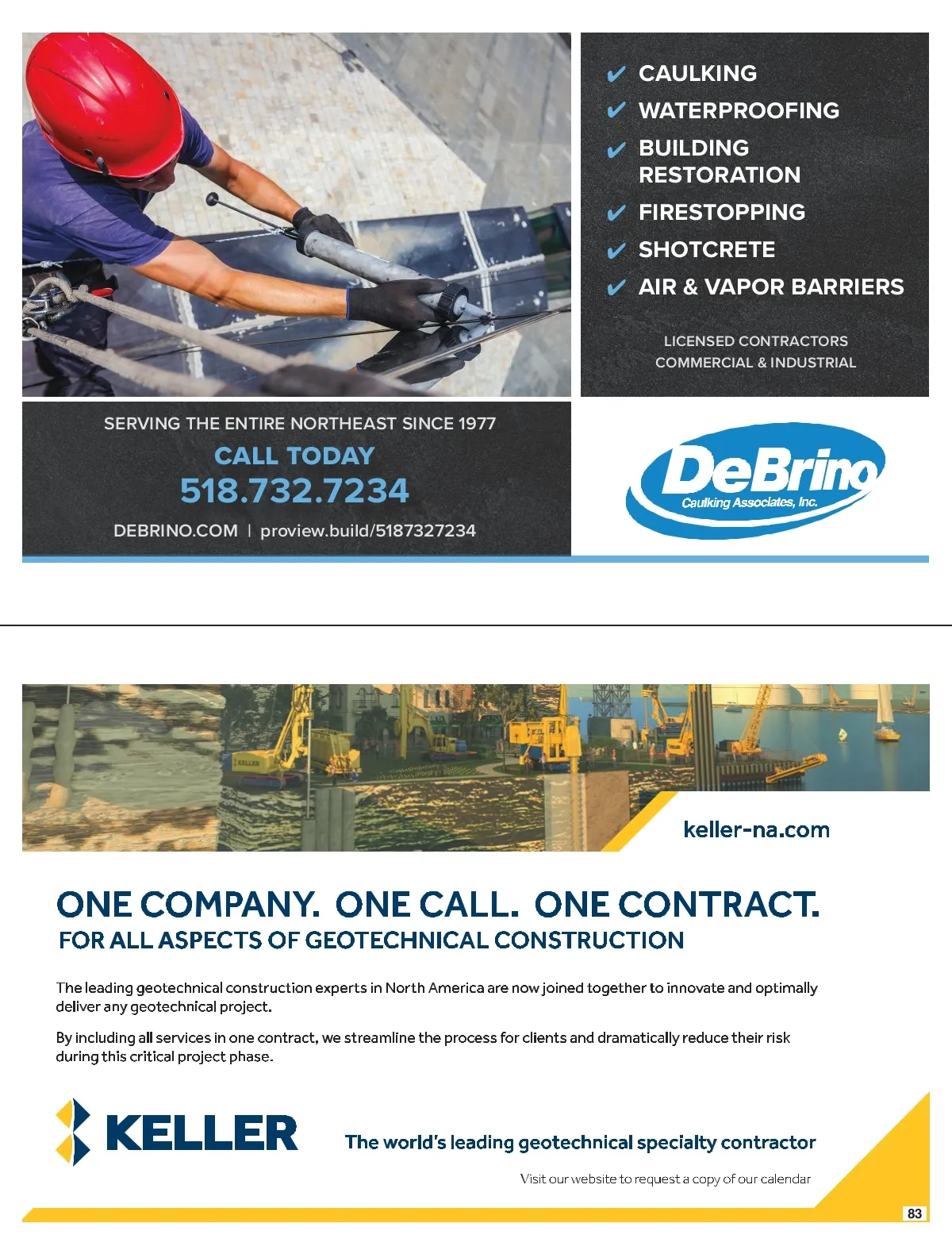 ✔ CAULKING
✔ WATERPROOFING
✔ BUILDING RESTORATION
✔ FIRESTOPPING
✔ SHOTCRETE
✔ AIR & VAPOR BARRIERS

LICENSED CONTRACTORS
COMMERCIAL & INDUSTRIAL

SERVING THE ENTIRE NORTHEAST SINCE 1977
CALL TODAY
518.732.7234
DEBRINO.COM | proview.build/5187327234

DeBrino
Caulking Associates, Inc.

keller-na.com

ONE COMPANY. ONE CALL. ONE CONTRACT.
FOR ALL ASPECTS OF GEOTECHNICAL CONSTRUCTION

The leading geotechnical construction experts in North America are now joined together to innovate and optimally deliver any geotechnical project.

By including all services in one contract, we streamline the process for clients and dramatically reduce their risk during this critical project phase.

KELLER
The world's leading geotechnical specialty contractor
Visit our website to request a copy of our calendar

83